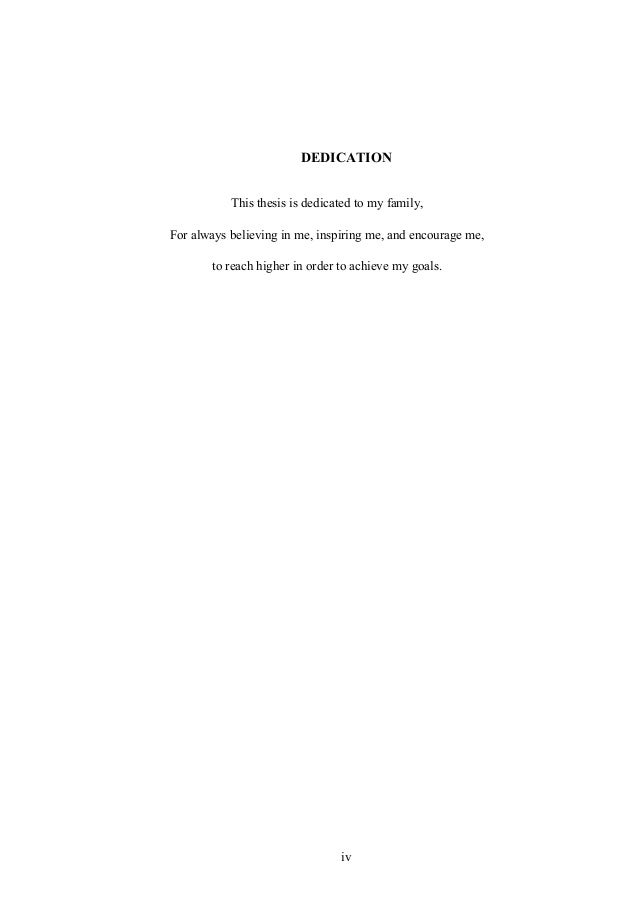 DEDICATION

This thesis is dedicated to my family,

For always believing in me, inspiring me, and encourage me,

to reach higher in order to achieve my goals.

iv